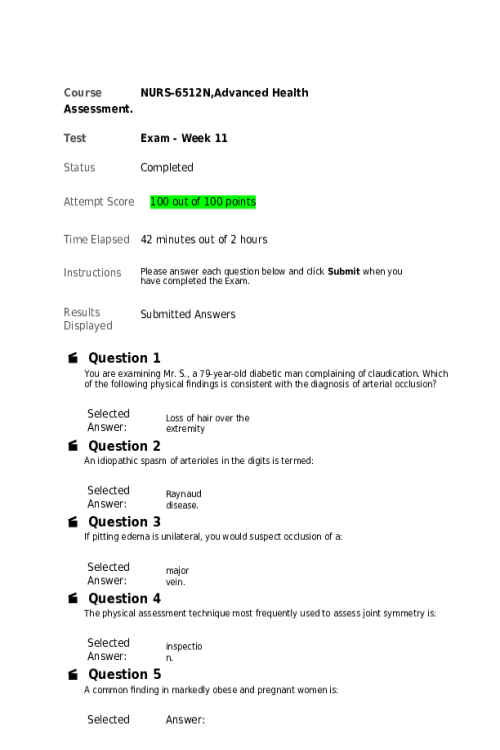 Course NURS-6512N,Advanced Health Assessment.

Test Exam - Week 11

Status Completed

Attempt Score 100 out of 100 points

Time Elapsed 42 minutes out of 2 hours

Instructions Please answer each question below and click Submit when you have completed the Exam.

Results Displayed Submitted Answers

Question 1

You are examining Mr. S., a 79-year-old diabetic man complaining of claudication. Which of the following physical findings is consistent with the diagnosis of arterial occlusion?

Selected Answer: Loss of hair over the extremity

Question 2

An idiopathic spasm of arterioles in the digits is termed:

Selected Answer: Raynaud disease.

Question 3

If pitting edema is unilateral, you would suspect occlusion of a:

Selected Answer: major vein.

Question 4

The physical assessment technique most frequently used to assess joint symmetry is:

Selected Answer: inspection.

Question 5

A common finding in markedly obese and pregnant women is:

Selected Answer: